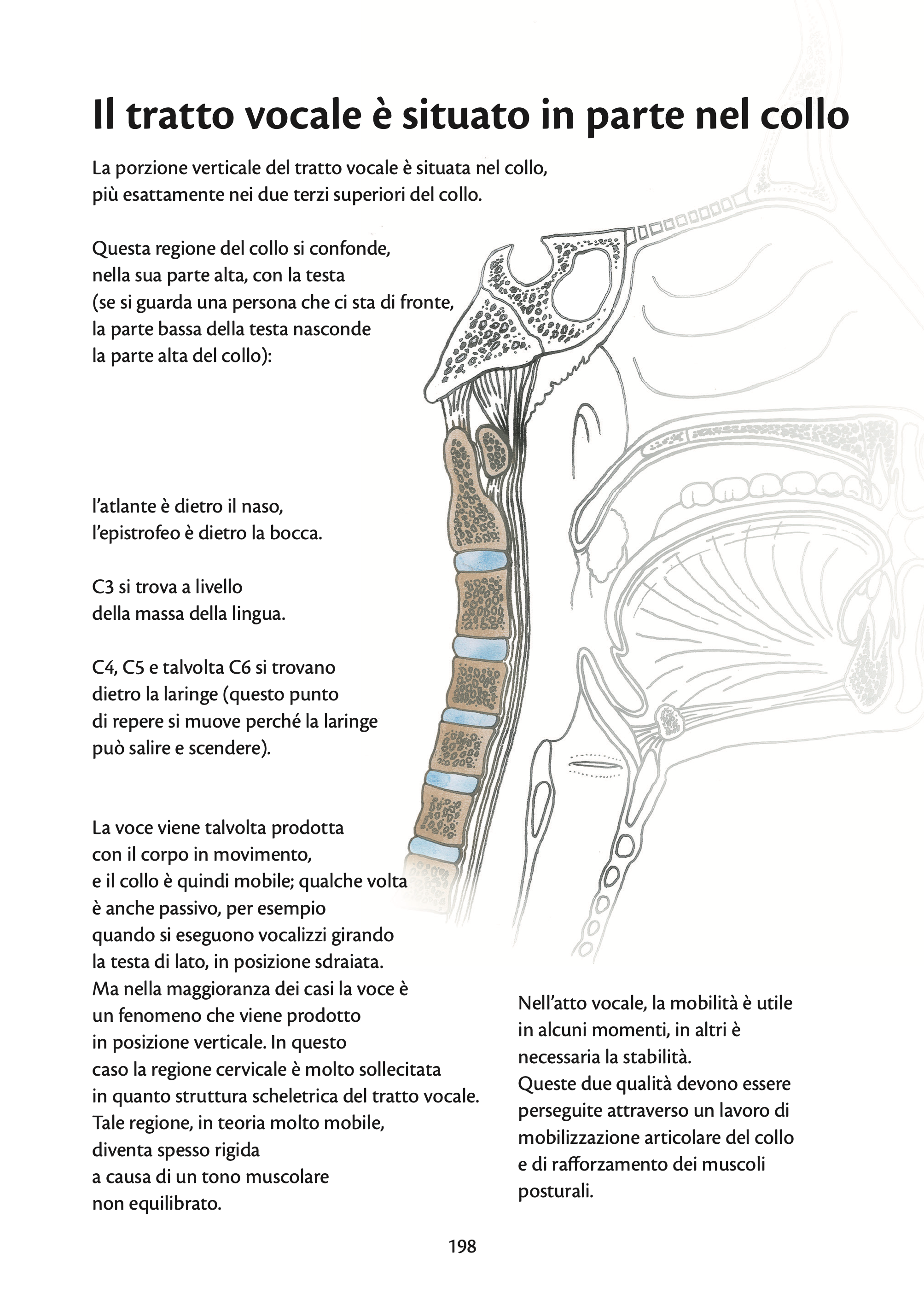 Il tratto vocale è situato in parte nel collo

La porzione verticale del tratto vocale è situata nel collo, più esattamente nei due terzi superiori del collo.

Questa regione del collo si confonde, nella sua parte alta, con la testa (se si guarda una persona che ci sta di fronte, la parte bassa della testa nasconde la parte alta del collo):

l'atlante è dietro il naso, l'epistrofeo è dietro la bocca.

C3 si trova a livello della massa della lingua.

C4, C5 e talvolta C6 si trovano dietro la laringe (questo punto di repere si muove perché la laringe può salire e scendere).

La voce viene talvolta prodotta con il corpo in movimento, e il collo è quindi mobile; qualche volta è anche passivo, per esempio quando si eseguono vocalizzi girando la testa di lato, in posizione sdraiata. Ma nella maggioranza dei casi la voce è un fenomeno che viene prodotto in posizione verticale. In questo caso la regione cervicale è molto sollecitata in quanto struttura scheletrica del tratto vocale. Tale regione, in teoria molto mobile, diventa spesso rigida a causa di un tono muscolare non equilibrato.

Nell'atto vocale, la mobilità è utile in alcuni momenti, in altri è necessaria la stabilità. Queste due qualità devono essere perseguite attraverso un lavoro di mobilizzazione articolare del collo e di rafforzamento dei muscoli posturali.

198